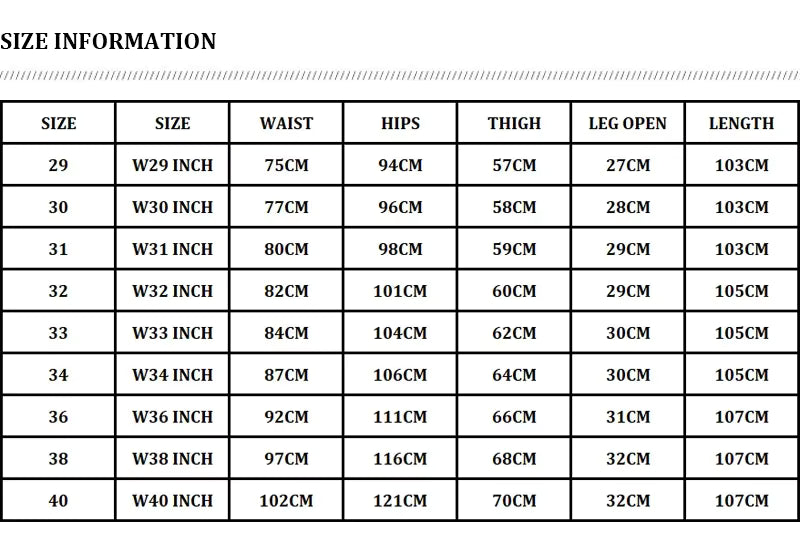 SIZE INFORMATION

| SIZE | SIZE | WAIST | HIPS | THIGH | LEG OPEN | LENGTH |
|---|---|---|---|---|---|---|
| 29 | W29 INCH | 75CM | 94CM | 57CM | 27CM | 103CM |
| 30 | W30 INCH | 77CM | 96CM | 58CM | 28CM | 103CM |
| 31 | W31 INCH | 80CM | 98CM | 59CM | 29CM | 103CM |
| 32 | W32 INCH | 82CM | 101CM | 60CM | 29CM | 105CM |
| 33 | W33 INCH | 84CM | 104CM | 62CM | 30CM | 105CM |
| 34 | W34 INCH | 87CM | 106CM | 64CM | 30CM | 105CM |
| 36 | W36 INCH | 92CM | 111CM | 66CM | 31CM | 107CM |
| 38 | W38 INCH | 97CM | 116CM | 68CM | 32CM | 107CM |
| 40 | W40 INCH | 102CM | 121CM | 70CM | 32CM | 107CM |